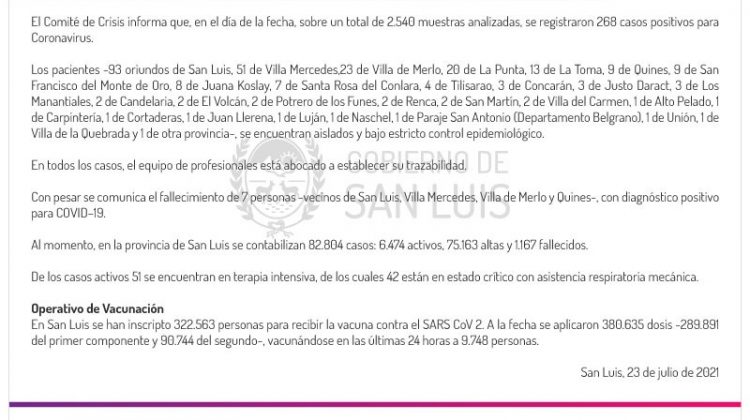 El Comité de Crisis informa que, en el día de la fecha, sobre un total de 2.540 muestras analizadas, se registraron 268 casos positivos para Coronavirus.

Los pacientes -93 oriundos de San Luis, 51 de Villa Mercedes,23 de Villa de Merlo, 20 de La Punta, 13 de La Toma, 9 de Quines, 9 de San Francisco del Monte de Oro, 8 de Juana Koslay, 7 de Santa Rosa del Conlara, 4 de Tilisarao, 3 de Concarán, 3 de Justo Daract, 3 de Los Manantiales, 2 de Candelaria, 2 de El Volcán, 2 de Potrero de los Funes, 2 de Renca, 2 de San Martín, 2 de Villa del Carmen, 1 de Alto Pelado, 1 de Carpintería, 1 de Cortaderas, 1 de Juan Llerena, 1 de Luján, 1 de Naschel, 1 de Paraje San Antonio (Departamento Belgrano), 1 de Unión, 1 de Villa de la Quebrada y 1 de otra provincia-, se encuentran aislados y bajo estricto control epidemiológico.

En todos los casos, el equipo de profesionales está abocado a establecer su trazabilidad.

Con pesar se comunica el fallecimiento de 7 personas -vecinos de San Luis, Villa Mercedes, Villa de Merlo y Quines-, con diagnóstico positivo para COVID-19.

Al momento, en la provincia de San Luis se contabilizan 82.804 casos: 6.474 activos, 75.163 altas y 1.167 fallecidos.

De los casos activos 51 se encuentran en terapia intensiva, de los cuales 42 están en estado crítico con asistencia respiratoria mecánica.

Operativo de Vacunación
En San Luis se han inscripto 322.563 personas para recibir la vacuna contra el SARS CoV 2. A la fecha se aplicaron 380.635 dosis -289.891 del primer componente y 90.744 del segundo-, vacunándose en las últimas 24 horas a 9.748 personas.

San Luis, 23 de julio de 2021

GOBIERNO DE SAN LUIS